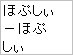 ほぷしぃ
ーほぷ
しぃ